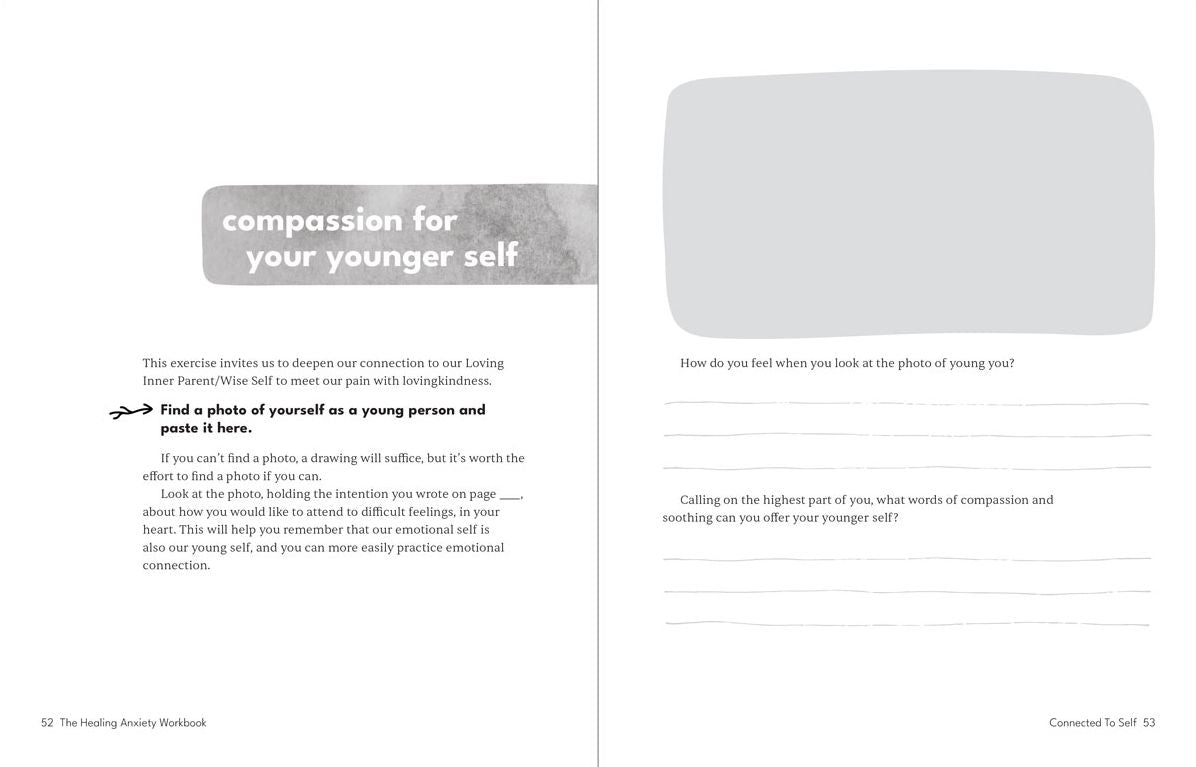 compassion for your younger self

This exercise invites us to deepen our connection to our Loving Inner Parent/Wise Self to meet our pain with lovingkindness.

Find a photo of yourself as a young person and paste it here.

If you can't find a photo, a drawing will suffice, but it's worth the effort to find a photo if you can.

Look at the photo, holding the intention you wrote on page ___, about how you would like to attend to difficult feelings, in your heart. This will help you remember that our emotional self is also our young self, and you can more easily practice emotional connection.

52 The Healing Anxiety Workbook

How do you feel when you look at the photo of young you?

Calling on the highest part of you, what words of compassion and soothing can you offer your younger self?

Connected To Self 53